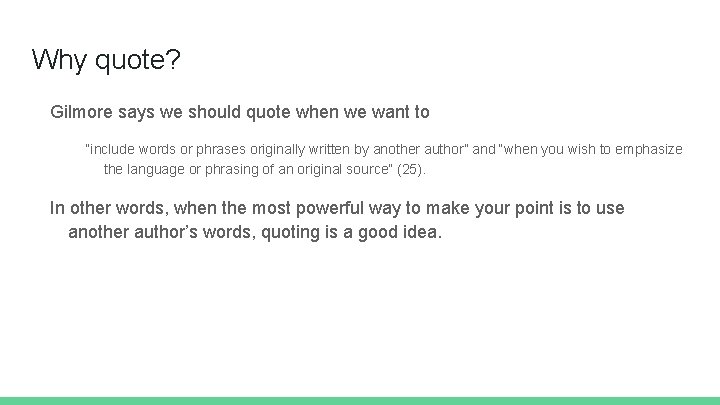 Why quote?

Gilmore says we should quote when we want to

"include words or phrases originally written by another author" and "when you wish to emphasize the language or phrasing of an original source" (25).

In other words, when the most powerful way to make your point is to use another author's words, quoting is a good idea.